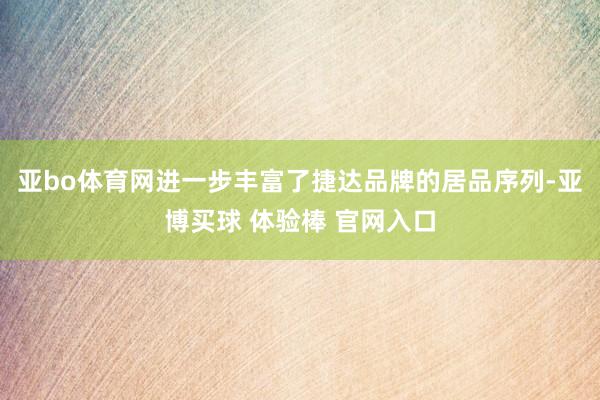 亚bo体育网进一步丰富了捷达品牌的居品序列-亚博买球 体验棒 官网入口